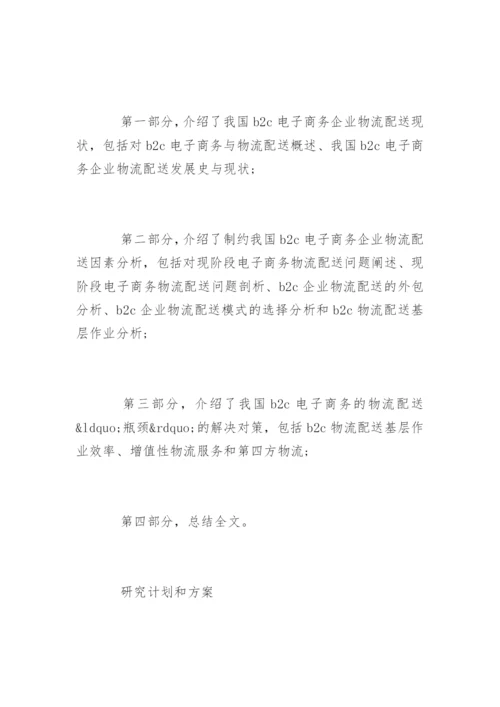 第一部分，介绍了我国 b2c 电子商务企业物流配送现状，包括对 b2c 电子商务与物流配送概述、我国 b2c 电子商务企业物流配送发展史与现状；

第二部分，介绍了制约我国 b2c 电子商务企业物流配送因素分析，包括对现阶段电子商务物流配送问题阐述、现阶段电子商务物流配送问题剖析、b2c 企业物流配送的外包分析、b2c 企业物流配送模式的选择分析和 b2c 物流配送基层作业分析；

第三部分，介绍了我国 b2c 电子商务的物流配送&ldquo;瓶颈&rdquo;的解决对策，包括 b2c 物流配送基层作业效率、增值性物流服务和第四方物流；

第四部分，总结全文。

研究计划和方案